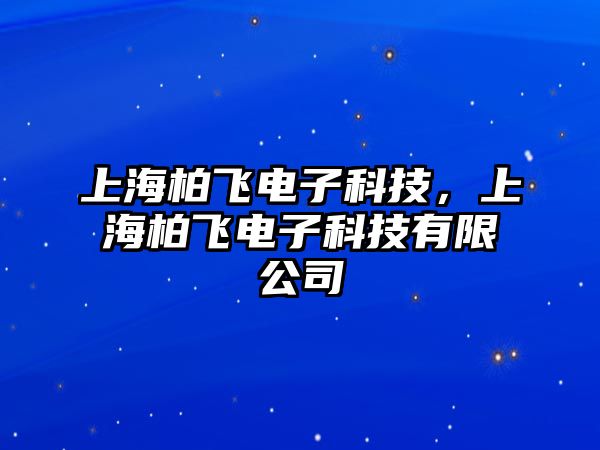 上海柏飞电子科技，上海柏飞电子科技有限公司